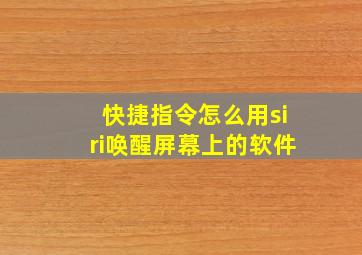 快捷指令怎么用siri唤醒屏幕上的软件